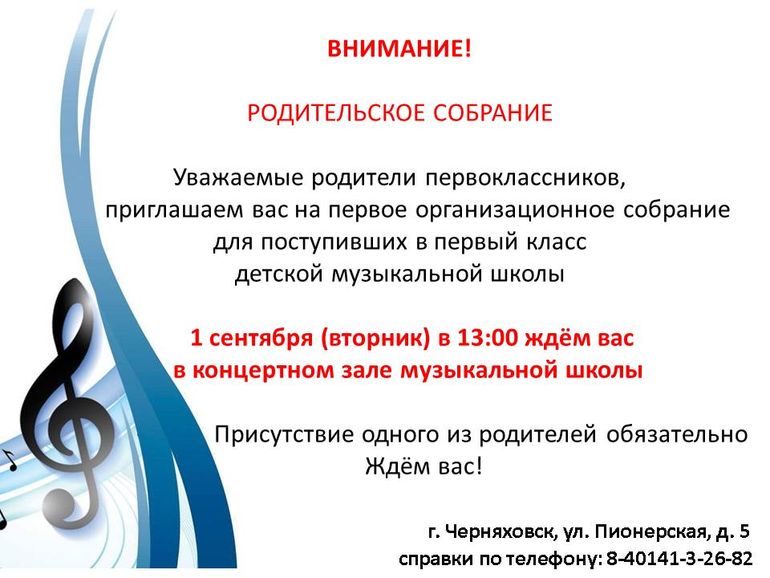 ВНИМАНИЕ!

РОДИТЕЛЬСКОЕ СОБРАНИЕ

Уважаемые родители первоклассников, приглашаем вас на первое организационное собрание для поступивших в первый класс детской музыкальной школы

1 сентября (вторник) в 13:00 ждём вас в концертном зале музыкальной школы

Присутствие одного из родителей обязательно
Ждём вас!

г. Черняховск, ул. Пионерская, д. 5
справки по телефону: 8-40141-3-26-82